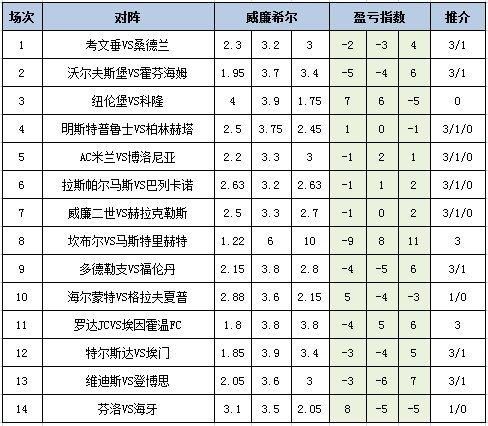 | 场次 | 对阵 | 威廉希尔 | | | 盈亏指数 | | | 推介 |
|---|---|---|---|---|---|---|---|---|
| 1 | 考文垂VS桑德兰 | 2.3 | 3.2 | 3 | -2 | -3 | 4 | 3/1 |
| 2 | 沃尔夫斯堡VS霍芬海姆 | 1.95 | 3.7 | 3.4 | -5 | -4 | 6 | 3/1 |
| 3 | 纽伦堡VS科隆 | 4 | 3.9 | 1.75 | 7 | 6 | -5 | 0 |
| 4 | 明斯特普鲁士VS柏林赫塔 | 2.5 | 3.75 | 2.45 | 1 | 0 | -1 | 3/1/0 |
| 5 | AC米兰VS博洛尼亚 | 2.2 | 3.3 | 3 | -1 | 2 | 1 | 3/1/0 |
| 6 | 拉斯帕尔马斯VS巴列卡诺 | 2.63 | 3.2 | 2.63 | -1 | 1 | 2 | 3/1/0 |
| 7 | 威廉二世VS赫拉克勒斯 | 2.5 | 3.3 | 2.7 | -1 | 0 | 2 | 3/1/0 |
| 8 | 坎布尔VS马斯特里赫特 | 1.22 | 6 | 10 | -9 | 8 | 11 | 3 |
| 9 | 多德勒支VS福伦丹 | 2.15 | 3.8 | 2.8 | -4 | -5 | 6 | 3/1 |
| 10 | 海尔蒙特VS格拉夫夏普 | 2.88 | 3.6 | 2.15 | 5 | -4 | -3 | 1/0 |
| 11 | 罗达JCVS埃因霍温FC | 1.8 | 3.8 | 3.8 | -4 | 5 | 6 | 3 |
| 12 | 特尔斯达VS埃门 | 1.85 | 3.9 | 3.4 | -3 | -4 | 5 | 3/1 |
| 13 | 维迪斯VS登博思 | 2.05 | 3.6 | 3 | -3 | -6 | 7 | 3/1 |
| 14 | 芬洛VS海牙 | 3.1 | 3.5 | 2.05 | 8 | -5 | -5 | 1/0 |